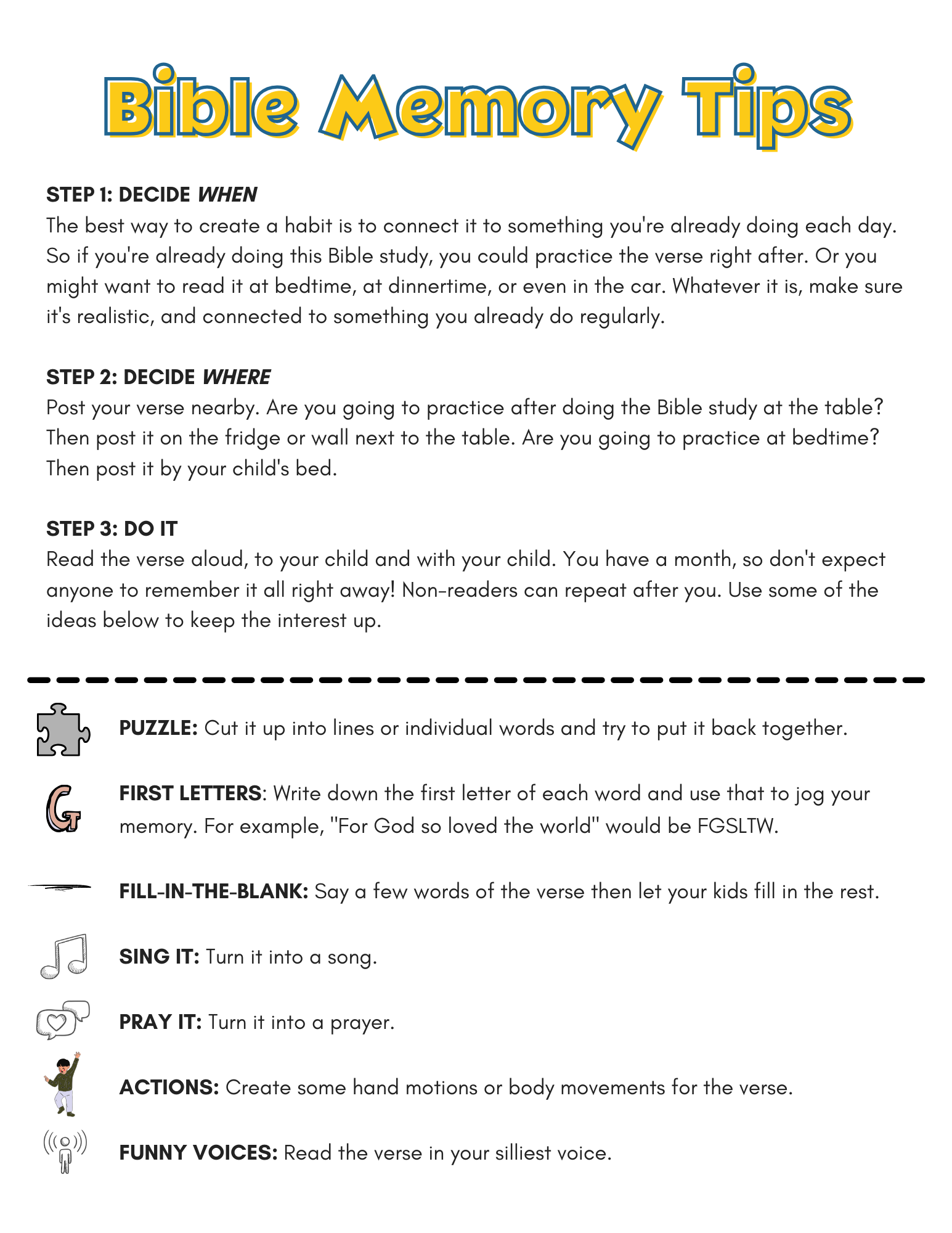 Bible Memory Tips

STEP 1: DECIDE WHEN
The best way to create a habit is to connect it to something you're already doing each day. So if you're already doing this Bible study, you could practice the verse right after. Or you might want to read it at bedtime, at dinnertime, or even in the car. Whatever it is, make sure it's realistic, and connected to something you already do regularly.

STEP 2: DECIDE WHERE
Post your verse nearby. Are you going to practice after doing the Bible study at the table? Then post it on the fridge or wall next to the table. Are you going to practice at bedtime? Then post it by your child's bed.

STEP 3: DO IT
Read the verse aloud, to your child and with your child. You have a month, so don't expect anyone to remember it all right away! Non-readers can repeat after you. Use some of the ideas below to keep the interest up.

PUZZLE: Cut it up into lines or individual words and try to put it back together.

G

FIRST LETTERS: Write down the first letter of each word and use that to jog your memory. For example, "For God so loved the world" would be FGSLTW.

FILL-IN-THE-BLANK: Say a few words of the verse then let your kids fill in the rest.

SING IT: Turn it into a song.

PRAY IT: Turn it into a prayer.

ACTIONS: Create some hand motions or body movements for the verse.

FUNNY VOICES: Read the verse in your silliest voice.